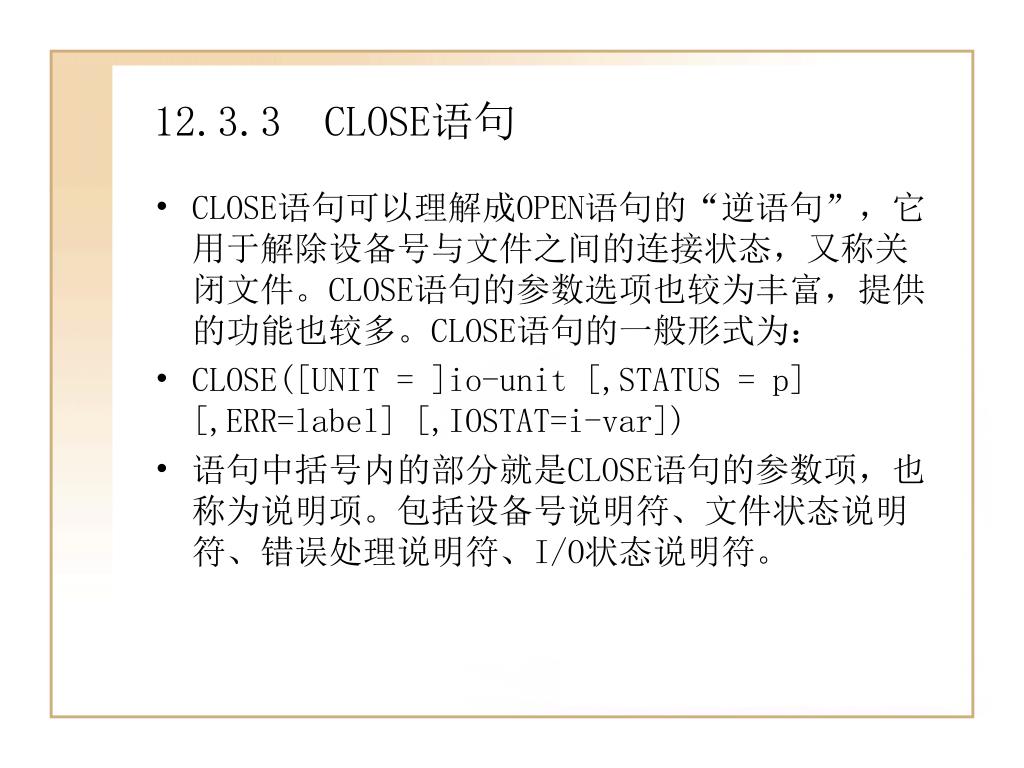 12.3.3 CLOSE语句

• CLOSE语句可以理解成OPEN语句的“逆语句”，它用于解除设备号与文件之间的连接状态，又称关闭文件。CLOSE语句的参数选项也较为丰富，提供的功能也较多。CLOSE语句的一般形式为：
• CLOSE([UNIT = ]io-unit [,STATUS = p] [,ERR=label] [,IOSTAT=i-var])
• 语句中括号内的部分就是CLOSE语句的参数项，也称为说明项。包括设备号说明符、文件状态说明符、错误处理说明符、I/O状态说明符。